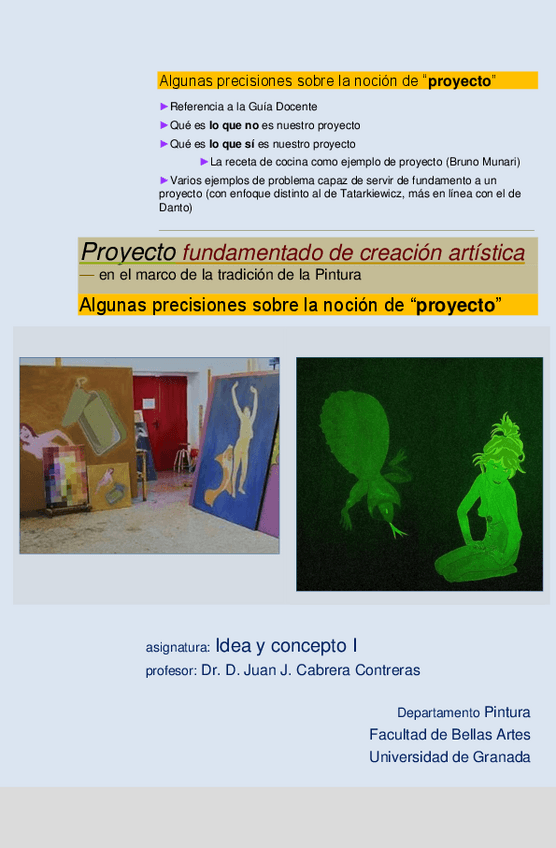 Algunas precisiones sobre la noción de "proyecto"

►Referencia a la Guía Docente

►Qué es lo que no es nuestro proyecto

►Qué es lo que sí es nuestro proyecto

►La receta de cocina como ejemplo de proyecto (Bruno Munari)

►Varios ejemplos de problema capaz de servir de fundamento a un proyecto (con enfoque distinto al de Tatarkiewicz, más en línea con el de Danto)

Proyecto fundamentado de creación artística

— en el marco de la tradición de la Pintura

Algunas precisiones sobre la noción de "proyecto"

asignatura: Idea y concepto I

profesor: Dr. D. Juan J. Cabrera Contreras

Departamento Pintura

Facultad de Bellas Artes

Universidad de Granada